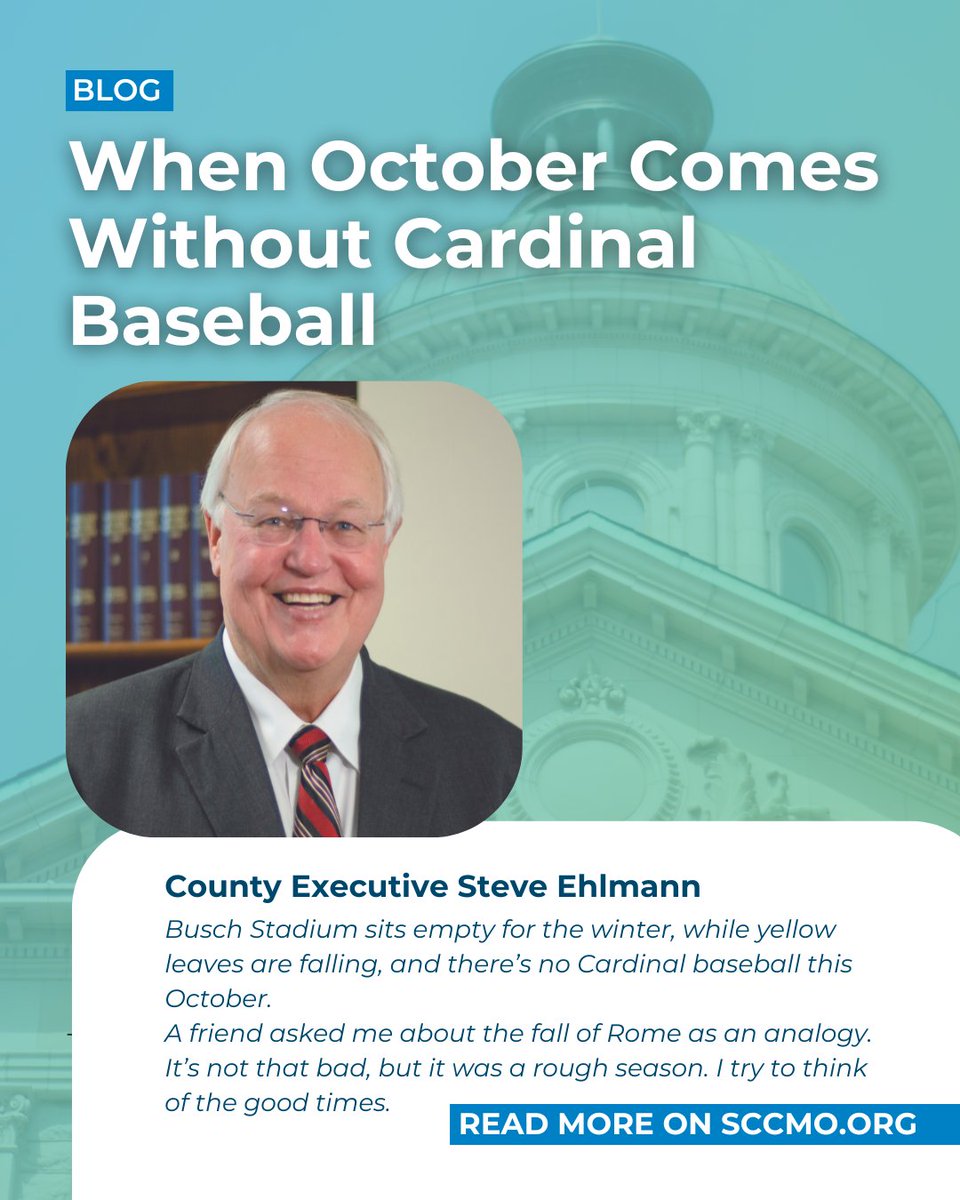 BLOG

When October Comes Without Cardinal Baseball

County Executive Steve Ehlmann

Busch Stadium sits empty for the winter, while yellow leaves are falling, and there's no Cardinal baseball this October.
A friend asked me about the fall of Rome as an analogy. It's not that bad, but it was a rough season. I try to think of the good times.

READ MORE ON SCCMO.ORG